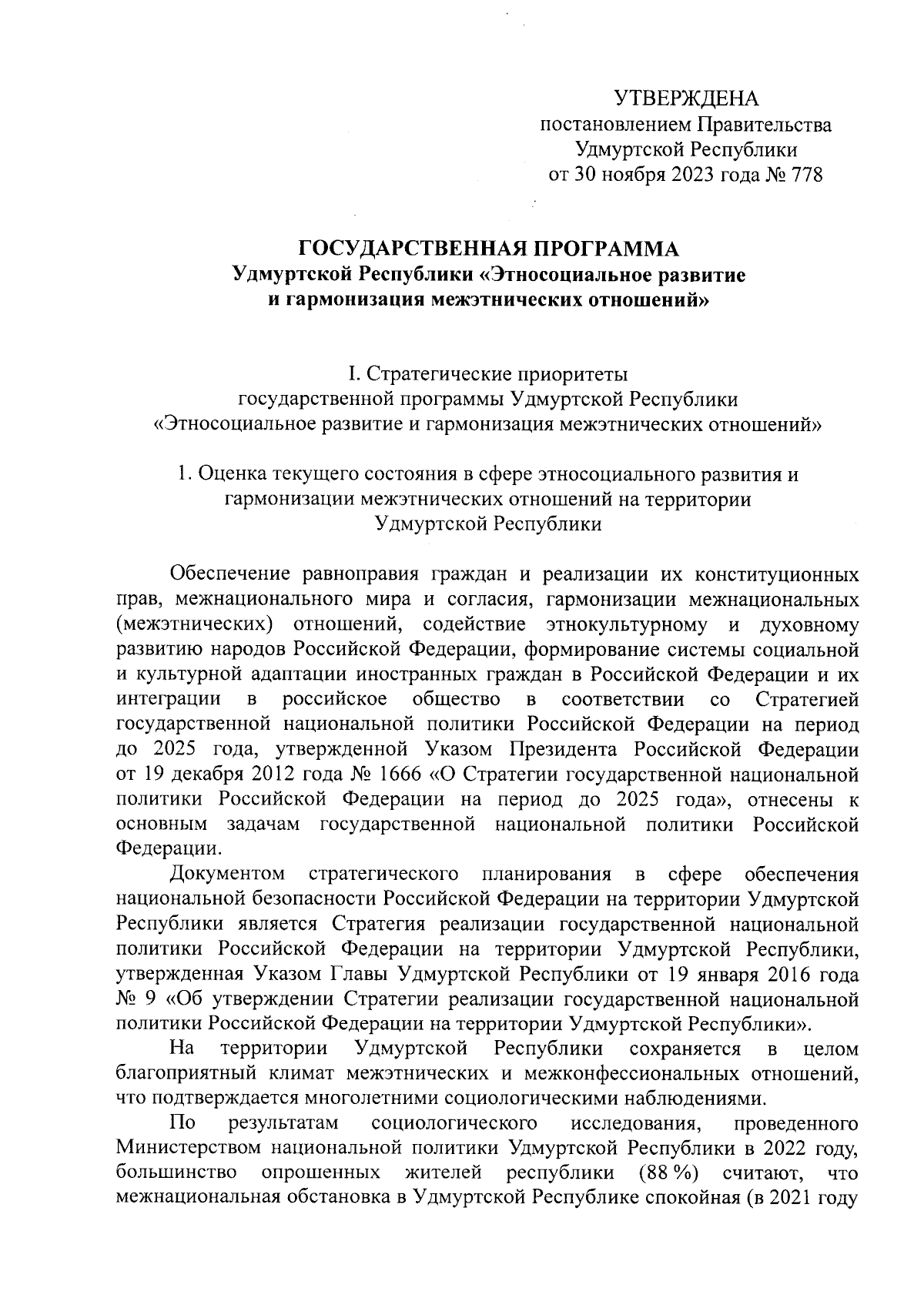 УТВЕРЖДЕНА
постановлением Правительства
Удмуртской Республики
от 30 ноября 2023 года № 778

ГОСУДАРСТВЕННАЯ ПРОГРАММА
Удмуртской Республики «Этносоциальное развитие и гармонизация межэтнических отношений»

I. Стратегические приоритеты
государственной программы Удмуртской Республики
«Этносоциальное развитие и гармонизация межэтнических отношений»

1. Оценка текущего состояния в сфере этносоциального развития и гармонизации межэтнических отношений на территории Удмуртской Республики

Обеспечение равноправия граждан и реализации их конституционных прав, межнационального мира и согласия, гармонизации межнациональных (межэтнических) отношений, содействие этнокультурному и духовному развитию народов Российской Федерации, формирование системы социальной и культурной адаптации иностранных граждан в Российской Федерации и их интеграции в российское общество в соответствии со Стратегией государственной национальной политики Российской Федерации на период до 2025 года, утвержденной Указом Президента Российской Федерации от 19 декабря 2012 года № 1666 «О Стратегии государственной национальной политики Российской Федерации на период до 2025 года», отнесены к основным задачам государственной национальной политики Российской Федерации.

Документом стратегического планирования в сфере обеспечения национальной безопасности Российской Федерации на территории Удмуртской Республики является Стратегия реализации государственной национальной политики Российской Федерации на территории Удмуртской Республики, утвержденная Указом Главы Удмуртской Республики от 19 января 2016 года № 9 «Об утверждении Стратегии реализации государственной национальной политики Российской Федерации на территории Удмуртской Республики».

На территории Удмуртской Республики сохраняется в целом благоприятный климат межэтнических и межконфессиональных отношений, что подтверждается многолетними социологическими наблюдениями.

По результатам социологического исследования, проведенного Министерством национальной политики Удмуртской Республики в 2022 году, большинство опрошенных жителей республики (88 %) считают, что межнациональная обстановка в Удмуртской Республике спокойная (в 2021 году